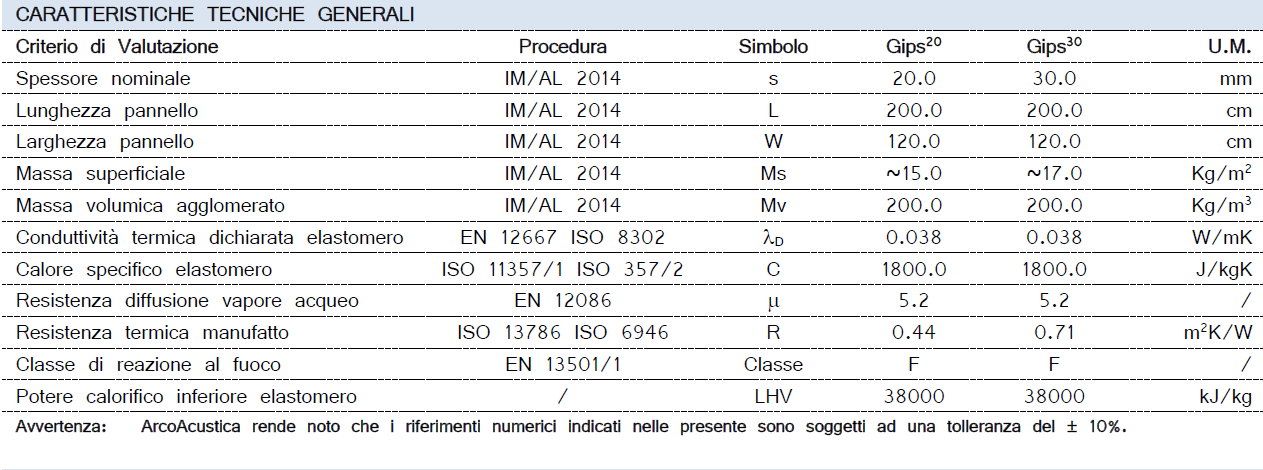 CARATTERISTICHE TECNICHE GENERALI

| Criterio di Valutazione | Procedura | Simbolo | Gips$^{20}$ | Gips$^{30}$ | U.M. |
|---|---|---|---|---|---|
| Spessore nominale | IM/AL 2014 | s | 20.0 | 30.0 | mm |
| Lunghezza pannello | IM/AL 2014 | L | 200.0 | 200.0 | cm |
| Larghezza pannello | IM/AL 2014 | W | 120.0 | 120.0 | cm |
| Massa superficiale | IM/AL 2014 | Ms | ~15.0 | ~17.0 | Kg/m$^2$ |
| Massa volumica agglomerato | IM/AL 2014 | Mv | 200.0 | 200.0 | Kg/m$^3$ |
| Conduttività termica dichiarata elastomero | EN 12667 ISO 8302 | $\lambda_D$ | 0.038 | 0.038 | W/mK |
| Calore specifico elastomero | ISO 11357/1 ISO 357/2 | C | 1800.0 | 1800.0 | J/kgK |
| Resistenza diffusione vapore acqueo | EN 12086 | $\mu$ | 5.2 | 5.2 | / |
| Resistenza termica manufatto | ISO 13786 ISO 6946 | R | 0.44 | 0.71 | m$^2$K/W |
| Classe di reazione al fuoco | EN 13501/1 | Classe | F | F | / |
| Potere calorifico inferiore elastomero | / | LHV | 38000 | 38000 | kJ/kg |

Avvertenza: ArcoAcustica rende noto che i riferimenti numerici indicati nelle presente sono soggetti ad una tolleranza del ± 10%.